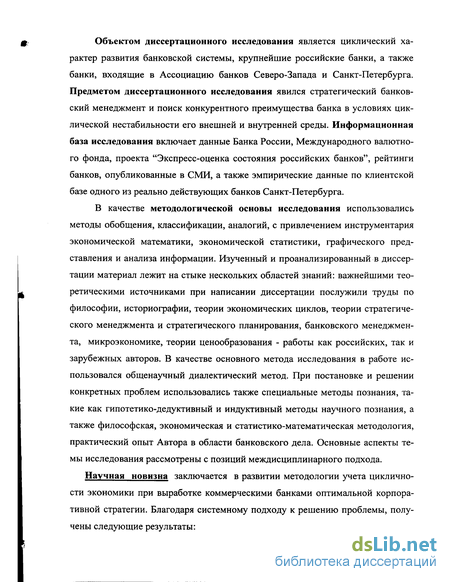 Объектом диссертационного исследования является циклический характер развития банковской системы, крупнейшие российские банки, а также банки, входящие в Ассоциацию банков Северо-Запада и Санкт-Петербурга. Предметом диссертационного исследования явился стратегический банковский менеджмент и поиск конкурентного преимущества банка в условиях циклической нестабильности его внешней и внутренней среды. Информационная база исследования включает данные Банка России, Международного валютного фонда, проекта "Экспресс-оценка состояния российских банков", рейтинги банков, опубликованные в СМИ, а также эмпирические данные по клиентской базе одного из реально действующих банков Санкт-Петербурга.

В качестве методологической основы исследования использовались методы обобщения, классификации, аналогий, с привлечением инструментария экономической математики, экономической статистики, графического представления и анализа информации. Изученный и проанализированный в диссертации материал лежит на стыке нескольких областей знаний: важнейшими теоретическими источниками при написании диссертации послужили труды по философии, историографии, теории экономических циклов, теории стратегического менеджмента и стратегического планирования, банковского менеджмента, микроэкономике, теории ценообразования - работы как российских, так и зарубежных авторов. В качестве основного метода исследования в работе использовался общенаучный диалектический метод. При постановке и решении конкретных проблем использовались также специальные методы познания, такие как гипотетико-дедуктивный и индуктивный методы научного познания, а также философская, экономическая и статистико-математическая методология, практический опыт Автора в области банковского дела. Основные аспекты темы исследования рассмотрены с позиций междисциплинарного подхода.

Научная новизна заключается в развитии методологии учета цикличности экономики при выработке коммерческими банками оптимальной корпоративной стратегии. Благодаря системному подходу к решению проблемы, получены следующие результаты:

dsLib.net
библиотека диссертаций